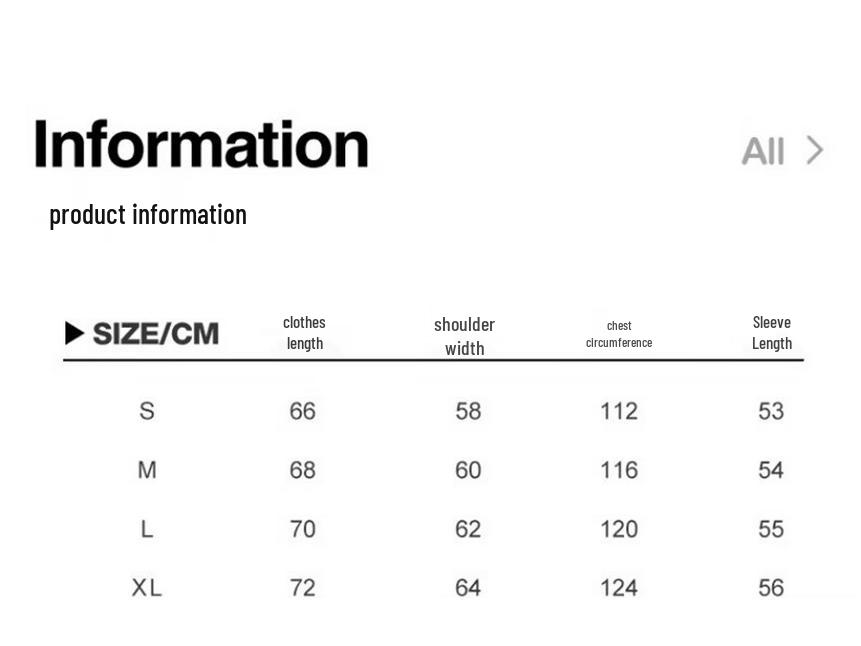 Information

All >

product information

| ▶ SIZE/CM | clothes length | shoulder width | chest circumference | Sleeve Length |
|---|---|---|---|---|
| S | 66 | 58 | 112 | 53 |
| M | 68 | 60 | 116 | 54 |
| L | 70 | 62 | 120 | 55 |
| XL | 72 | 64 | 124 | 56 |